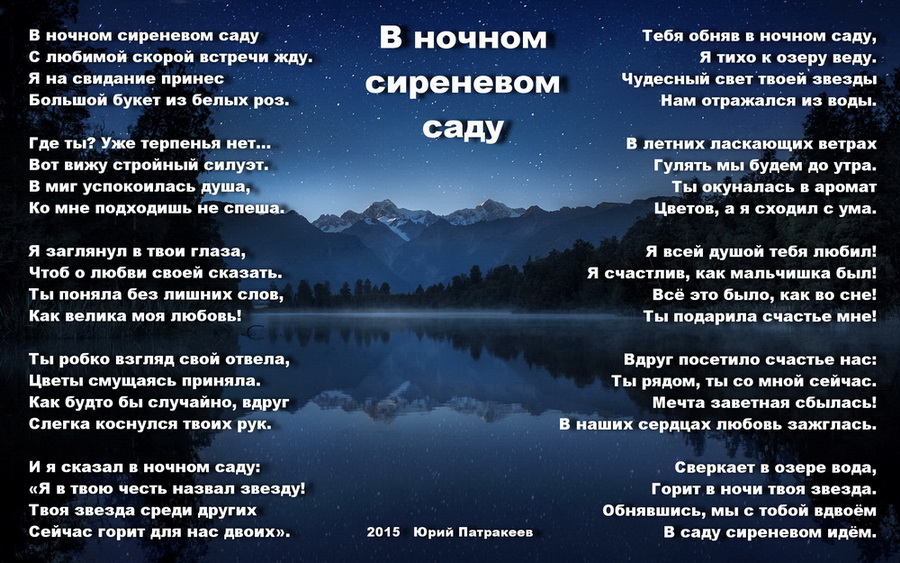 В ночном сиреневом саду

В ночном сиреневом саду
С любимой скорой встречи жду.
Я на свидание принес
Большой букет из белых роз.

Где ты? Уже терпенья нет...
Вот вижу стройный силуэт.
В миг успокоилась душа,
Ко мне подходишь не спеша.

Я заглянул в твои глаза,
Чтоб о любви своей сказать.
Ты поняла без лишних слов,
Как велика моя любовь!

Ты робко взгляд свой отвела,
Цветы смущаясь приняла.
Как будто бы случайно, вдруг
Слегка коснулся твоих рук.

И я сказал в ночном саду:
«Я в твою честь назвал звезду!
Твоя звезда среди других
Сейчас горит для нас двоих».

Тебя обняв в ночном саду,
Я тихо к озеру веду.
Чудесный свет твоей звезды
Нам отражался из воды.

В летних ласкающих ветрах
Гулять мы будем до утра.
Ты окуналась в аромат
Цветов, а я сходил с ума.

Я всей душой тебя любил!
Я счастлив, как мальчишка был!
Всё это было, как во сне!
Ты подарила счастье мне!

Вдруг посетило счастье нас:
Ты рядом, ты со мной сейчас.
Мечта заветная сбылась!
В наших сердцах любовь зажглась.

Сверкает в озере вода,
Горит в ночи твоя звезда.
Обнявшись, мы с тобой вдвоём
В саду сиреневом идём.

2015 Юрий Патракеев